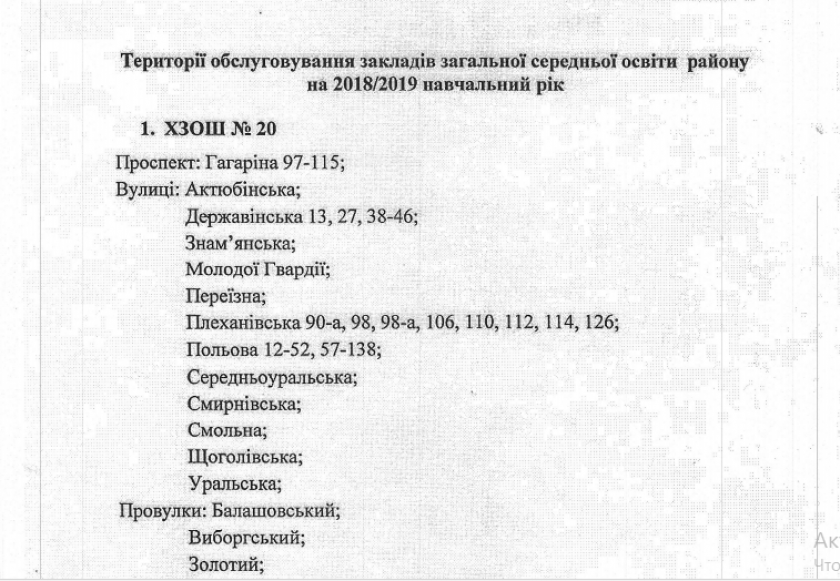 Території обслуговування закладів загальної середньої освіти району на 2018/2019 навчальний рік

1. ХЗОШ № 20

Проспект: Гагаріна 97-115;
Вулиці: Актюбінська;
Державінська 13, 27, 38-46;
Знам'янська;
Молодої Гвардії;
Переїзна;
Плеханівська 90-а, 98, 98-а, 106, 110, 112, 114, 126;
Польова 12-52, 57-138;
Середньоуральська;
Смирнівська;
Смольна;
Щоголівська;
Уральська;
Провулки: Балашовський;
Виборгський;
Золотий;

Ак
Что